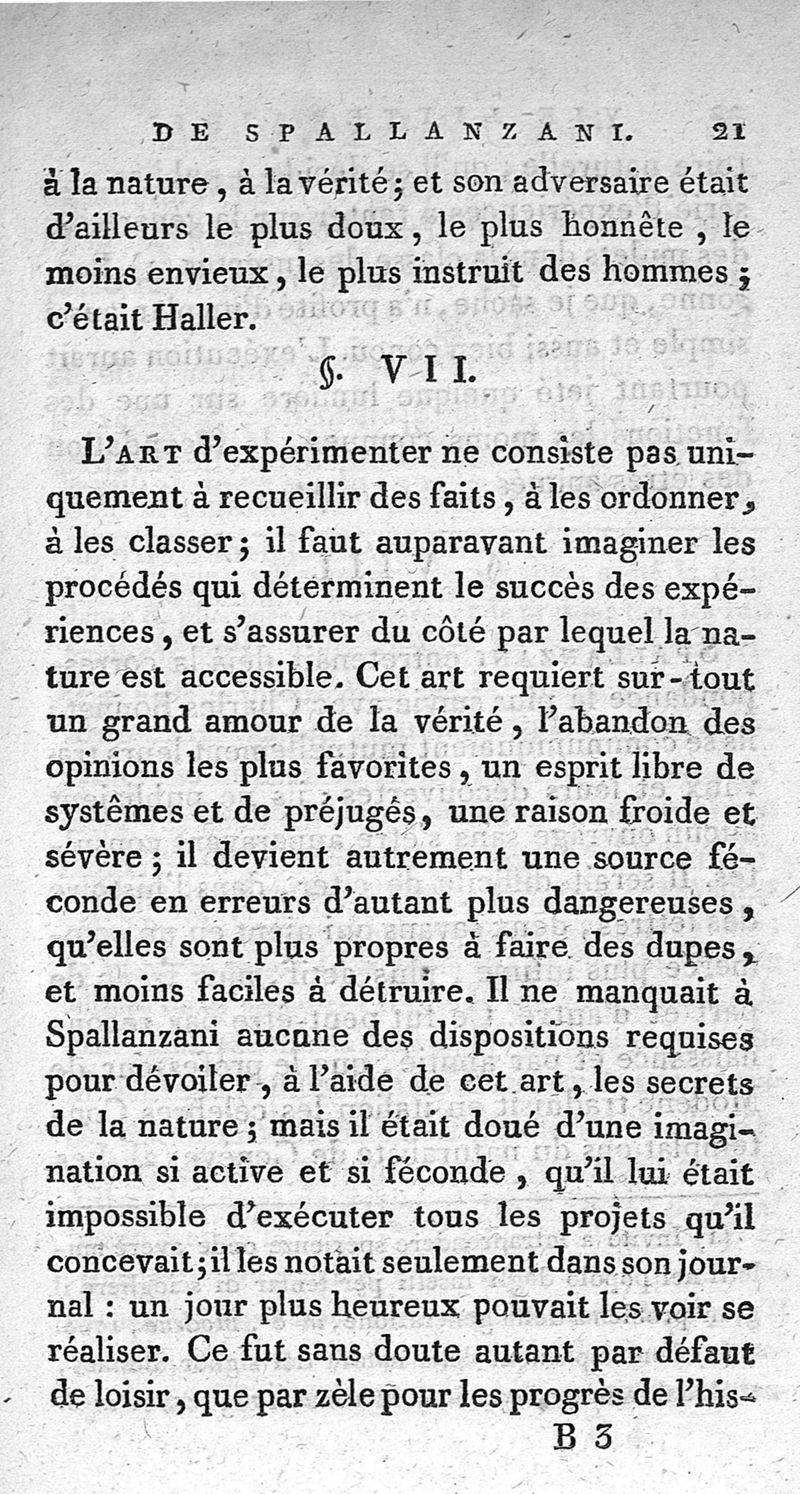 DE SPALLANZANI. 21

à la nature, à la vérité; et son adversaire était d'ailleurs le plus doux, le plus honnête, le moins envieux, le plus instruit des hommes; c'était Haller.

§. VII.

L'ART d'expérimenter ne consiste pas uniquement à recueillir des faits, à les ordonner, à les classer; il faut auparavant imaginer les procédés qui déterminent le succès des expériences, et s'assurer du côté par lequel la nature est accessible. Cet art requiert sur-tout un grand amour de la vérité, l'abandon des opinions les plus favorites, un esprit libre de systêmes et de préjugés, une raison froide et sévère; il devient autrement une source féconde en erreurs d'autant plus dangereuses, qu'elles sont plus propres à faire des dupes, et moins faciles à détruire. Il ne manquait à Spallanzani aucune des dispositions requises pour dévoiler, à l'aide de cet art, les secrets de la nature; mais il était doué d'une imagination si active et si féconde, qu'il lui était impossible d'exécuter tous les projets qu'il concevait; il les notait seulement dans son journal : un jour plus heureux pouvait les voir se réaliser. Ce fut sans doute autant par défaut de loisir, que par zèle pour les progrès de l'his-

B 3